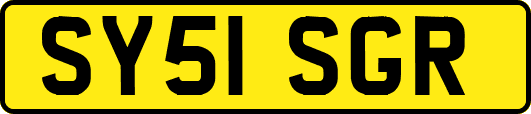 SY51 SGR